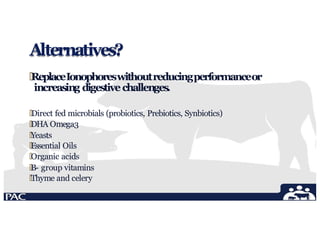 Alternatives?

Replace Ionophores without reducing performance or increasing digestive challenges.

Direct fed microbials (probiotics, Prebiotics, Synbiotics)
DHA Omega3
Yeasts
Essential Oils
Organic acids
B- group vitamins
Thyme and celery

PAC